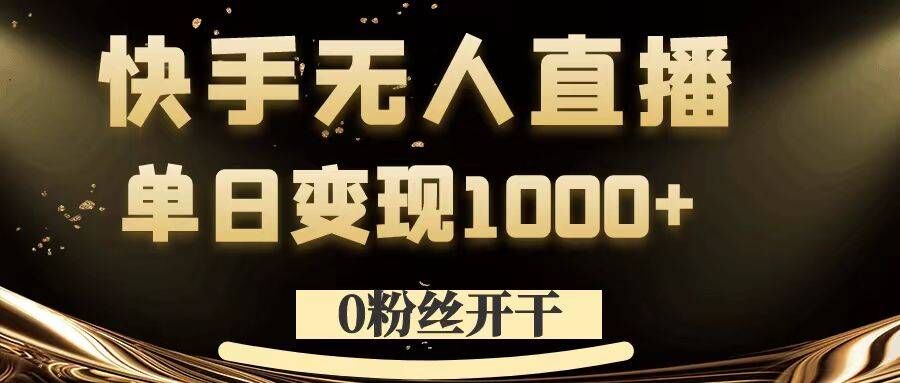 快手无人直播
单日变现1000+
0粉丝开干